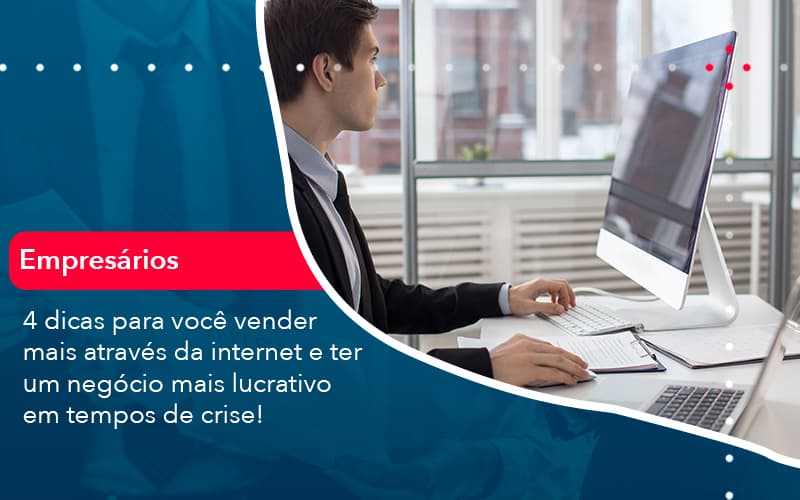 Empresários

4 dicas para você vender mais através da internet e ter um negócio mais lucrativo em tempos de crise!